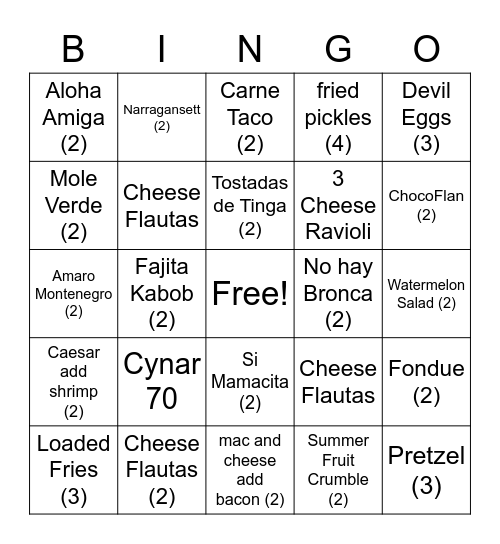 | B | I | N | G | O |
|---|---|---|---|---|
| Aloha Amiga (2) | Narragansett (2) | Carne Taco (2) | fried pickles (4) | Devil Eggs (3) |
| Mole Verde (2) | Cheese Flautas | Tostadas de Tinga (2) | 3 Cheese Ravioli | ChocoFlan (2) |
| Amaro Montenegro (2) | Fajita Kabob (2) | Free! | No hay Bronca (2) | Watermelon Salad (2) |
| Caesar add shrimp (2) | Cynar 70 | Si Mamacita (2) | Cheese Flautas | Fondue (2) |
| Loaded Fries (3) | Cheese Flautas (2) | mac and cheese add bacon (2) | Summer Fruit Crumble (2) | Pretzel (3) |